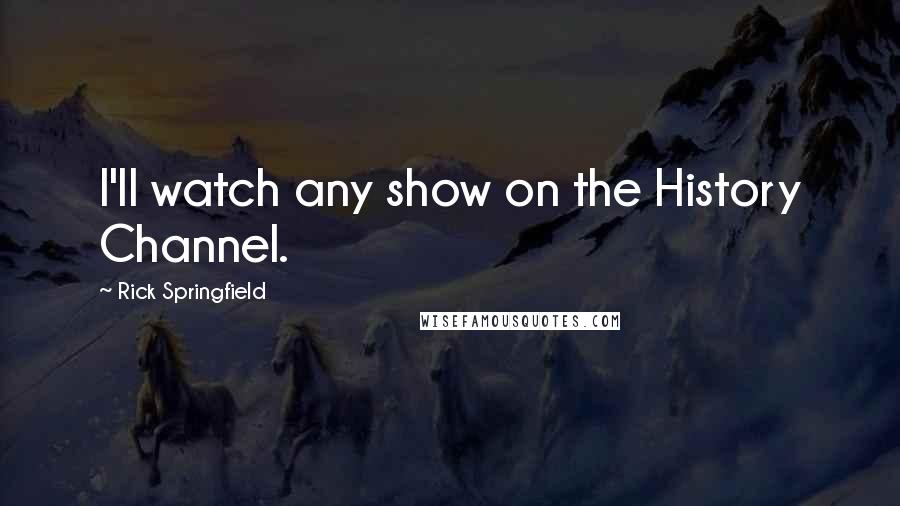 I'll watch any show on the History Channel.

~ Rick Springfield

WISEFAMOUSQUOTES.COM